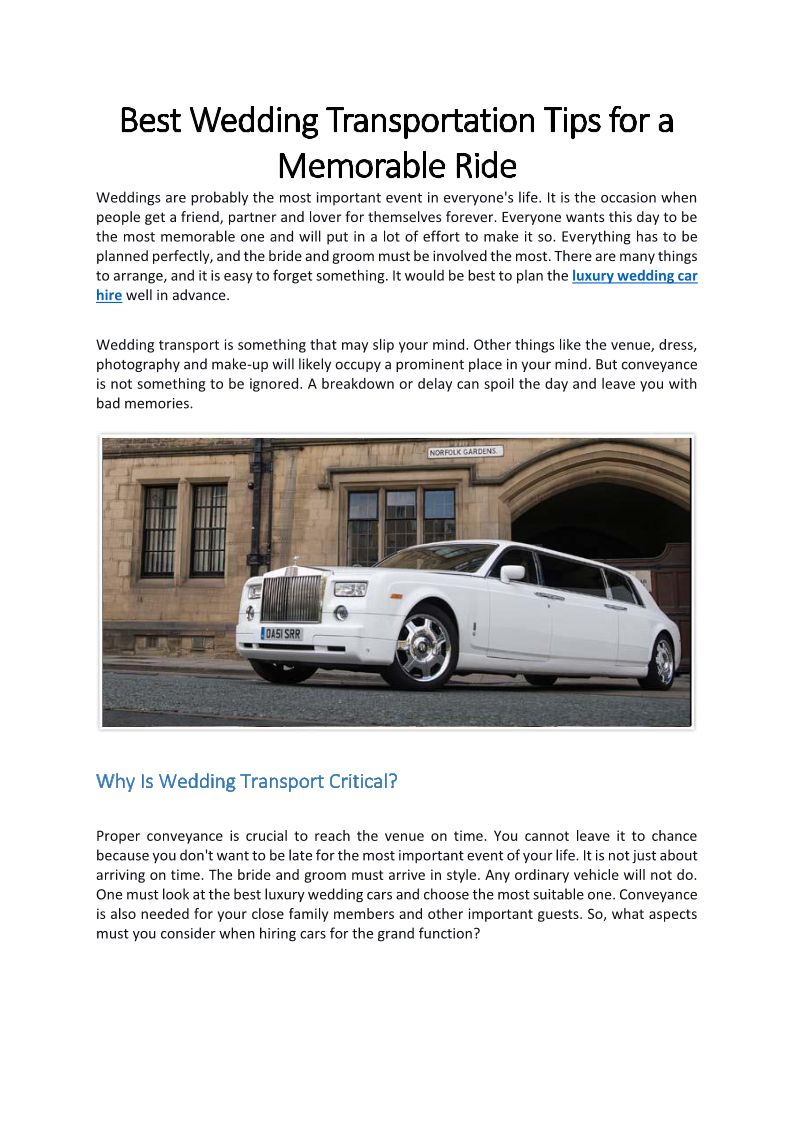 Best Wedding Transportation Tips for a Memorable Ride

Weddings are probably the most important event in everyone's life. It is the occasion when people get a friend, partner and lover for themselves forever. Everyone wants this day to be the most memorable one and will put in a lot of effort to make it so. Everything has to be planned perfectly, and the bride and groom must be involved the most. There are many things to arrange, and it is easy to forget something. It would be best to plan the luxury wedding car hire well in advance.

Wedding transport is something that may slip your mind. Other things like the venue, dress, photography and make-up will likely occupy a prominent place in your mind. But conveyance is not something to be ignored. A breakdown or delay can spoil the day and leave you with bad memories.

NORFOLK GARDENS.

OA51 SRR

Why Is Wedding Transport Critical?

Proper conveyance is crucial to reach the venue on time. You cannot leave it to chance because you don't want to be late for the most important event of your life. It is not just about arriving on time. The bride and groom must arrive in style. Any ordinary vehicle will not do. One must look at the best luxury wedding cars and choose the most suitable one. Conveyance is also needed for your close family members and other important guests. So, what aspects must you consider when hiring cars for the grand function?